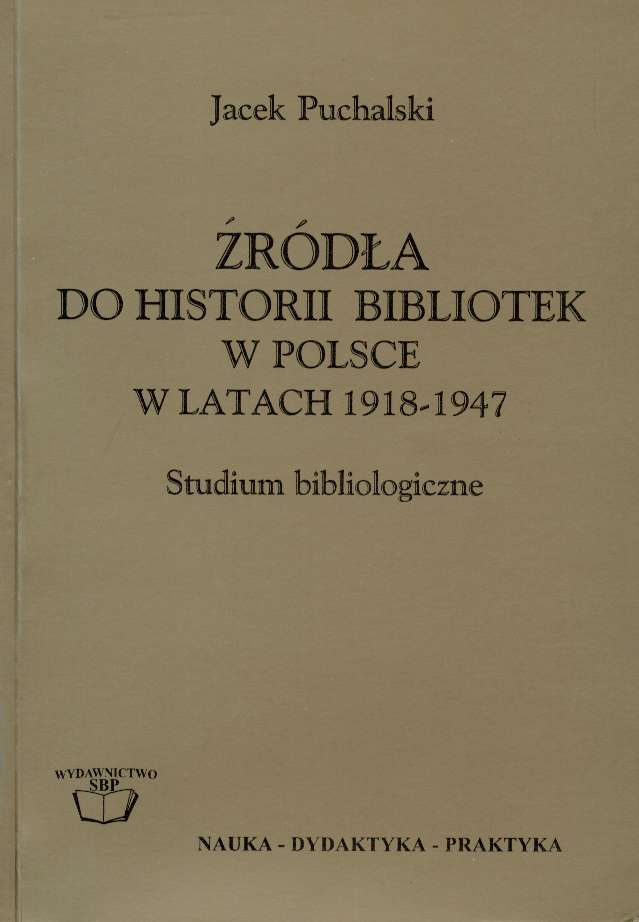 Jacek Puchalski

ŹRÓDŁA
DO HISTORII BIBLIOTEK
W POLSCE
W LATACH 1918-1947

Studium bibliologiczne

WYDAWNICTWO
SBP

NAUKA - DYDAKTYKA - PRAKTYKA